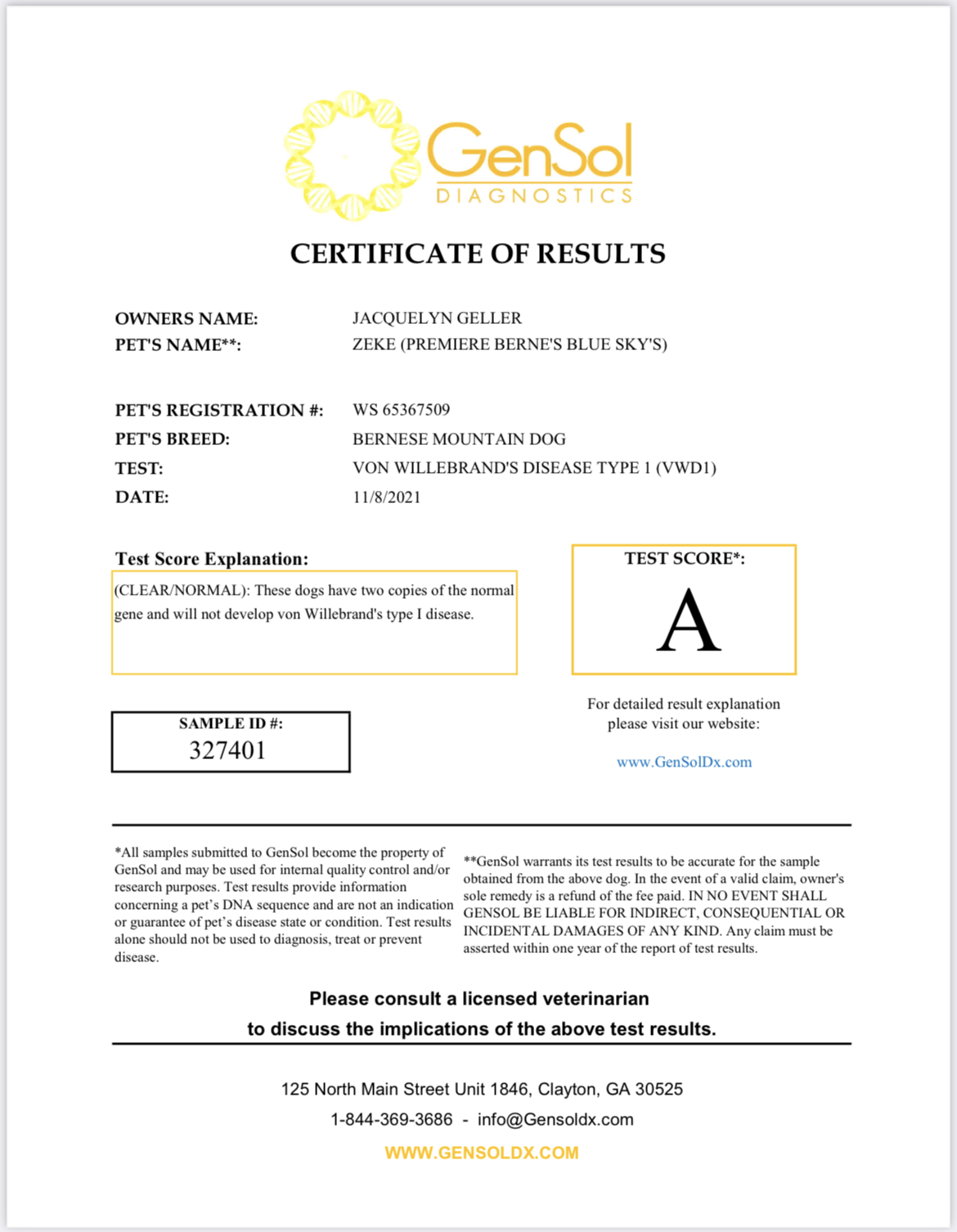 GenSol
DIAGNOSTICS

CERTIFICATE OF RESULTS

OWNERS NAME: JACQUELYN GELLER
PET'S NAME**: ZEKE (PREMIERE BERNE'S BLUE SKY'S)

PET'S REGISTRATION #: WS 65367509
PET'S BREED: BERNESE MOUNTAIN DOG
TEST: VON WILLEBRAND'S DISEASE TYPE 1 (VWD1)
DATE: 11/8/2021

Test Score Explanation:
(CLEAR/NORMAL): These dogs have two copies of the normal gene and will not develop von Willebrand's type I disease.

TEST SCORE*:
A

SAMPLE ID #:
327401

For detailed result explanation please visit our website:

www.GenSolDx.com

*All samples submitted to GenSol become the property of GenSol and may be used for internal quality control and/or research purposes. Test results provide information concerning a pet's DNA sequence and are not an indication or guarantee of pet's disease state or condition. Test results alone should not be used to diagnosis, treat or prevent disease.

**GenSol warrants its test results to be accurate for the sample obtained from the above dog. In the event of a valid claim, owner's sole remedy is a refund of the fee paid. IN NO EVENT SHALL GENSOL BE LIABLE FOR INDIRECT, CONSEQUENTIAL OR INCIDENTAL DAMAGES OF ANY KIND. Any claim must be asserted within one year of the report of test results.

Please consult a licensed veterinarian
to discuss the implications of the above test results.

125 North Main Street Unit 1846, Clayton, GA 30525
1-844-369-3686 - info@Gensoldx.com
WWW.GENSOLDX.COM